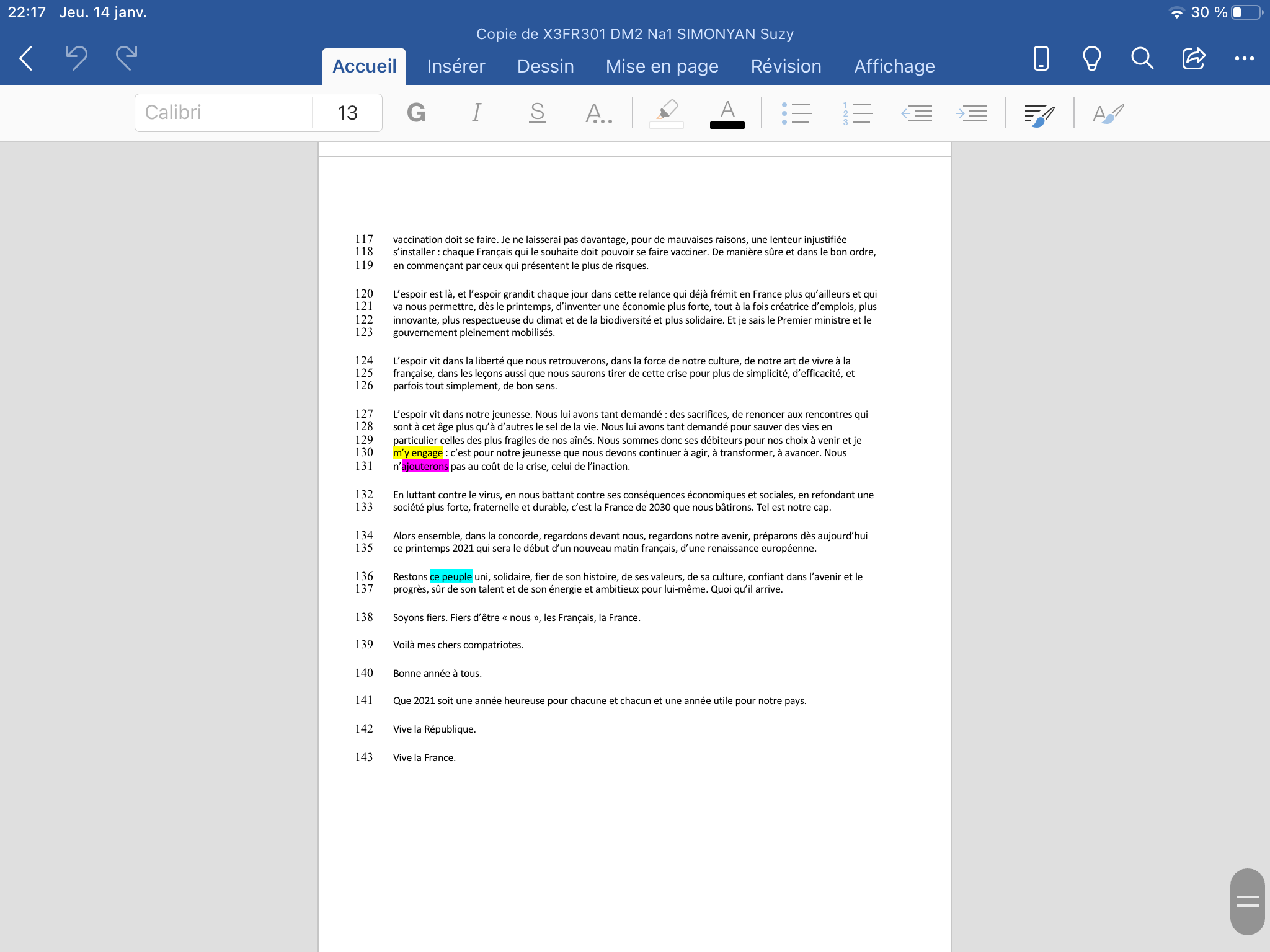 22:17 Jeu. 14 janv.

30 %

Copie de X3FR301 DM2 Na1 SIMONYAN Suzy

Accueil Insérer Dessin Mise en page Révision Affichage

Calibri 13 G I S A..

117 vaccination doit se faire. Je ne laisserai pas davantage, pour de mauvaises raisons, une lenteur injustifiée
118 s'installer : chaque Français qui le souhaite doit pouvoir se faire vacciner. De manière sûre et dans le bon ordre,
119 en commençant par ceux qui présentent le plus de risques.

120 L'espoir est là, et l'espoir grandit chaque jour dans cette relance qui déjà frémit en France plus qu'ailleurs et qui
121 va nous permettre, dès le printemps, d'inventer une économie plus forte, tout à la fois créatrice d'emplois, plus
122 innovante, plus respectueuse du climat et de la biodiversité et plus solidaire. Et je sais le Premier ministre et le
123 gouvernement pleinement mobilisés.

124 L'espoir vit dans la liberté que nous retrouverons, dans la force de notre culture, de notre art de vivre à la
125 française, dans les leçons aussi que nous saurons tirer de cette crise pour plus de simplicité, d'efficacité, et
126 parfois tout simplement, de bon sens.

127 L'espoir vit dans notre jeunesse. Nous lui avons tant demandé : des sacrifices, de renoncer aux rencontres qui
128 sont à cet âge plus qu'à d'autres le sel de la vie. Nous lui avons tant demandé pour sauver des vies en
129 particulier celles des plus fragiles de nos aînés. Nous sommes donc ses débiteurs pour nos choix à venir et je
130 m'y engage : c'est pour notre jeunesse que nous devons continuer à agir, à transformer, à avancer. Nous
131 n'ajouterons pas au coût de la crise, celui de l'inaction.

132 En luttant contre le virus, en nous battant contre ses conséquences économiques et sociales, en refondant une
133 société plus forte, fraternelle et durable, c'est la France de 2030 que nous bâtirons. Tel est notre cap.

134 Alors ensemble, dans la concorde, regardons devant nous, regardons notre avenir, préparons dès aujourd'hui
135 ce printemps 2021 qui sera le début d'un nouveau matin français, d'une renaissance européenne.

136 Restons ce peuple uni, solidaire, fier de son histoire, de ses valeurs, de sa culture, confiant dans l'avenir et le
137 progrès, sûr de son talent et de son énergie et ambitieux pour lui-même. Quoi qu'il arrive.

138 Soyons fiers. Fiers d'être « nous », les Français, la France.

139 Voilà mes chers compatriotes.

140 Bonne année à tous.

141 Que 2021 soit une année heureuse pour chacune et chacun et une année utile pour notre pays.

142 Vive la République.

143 Vive la France.